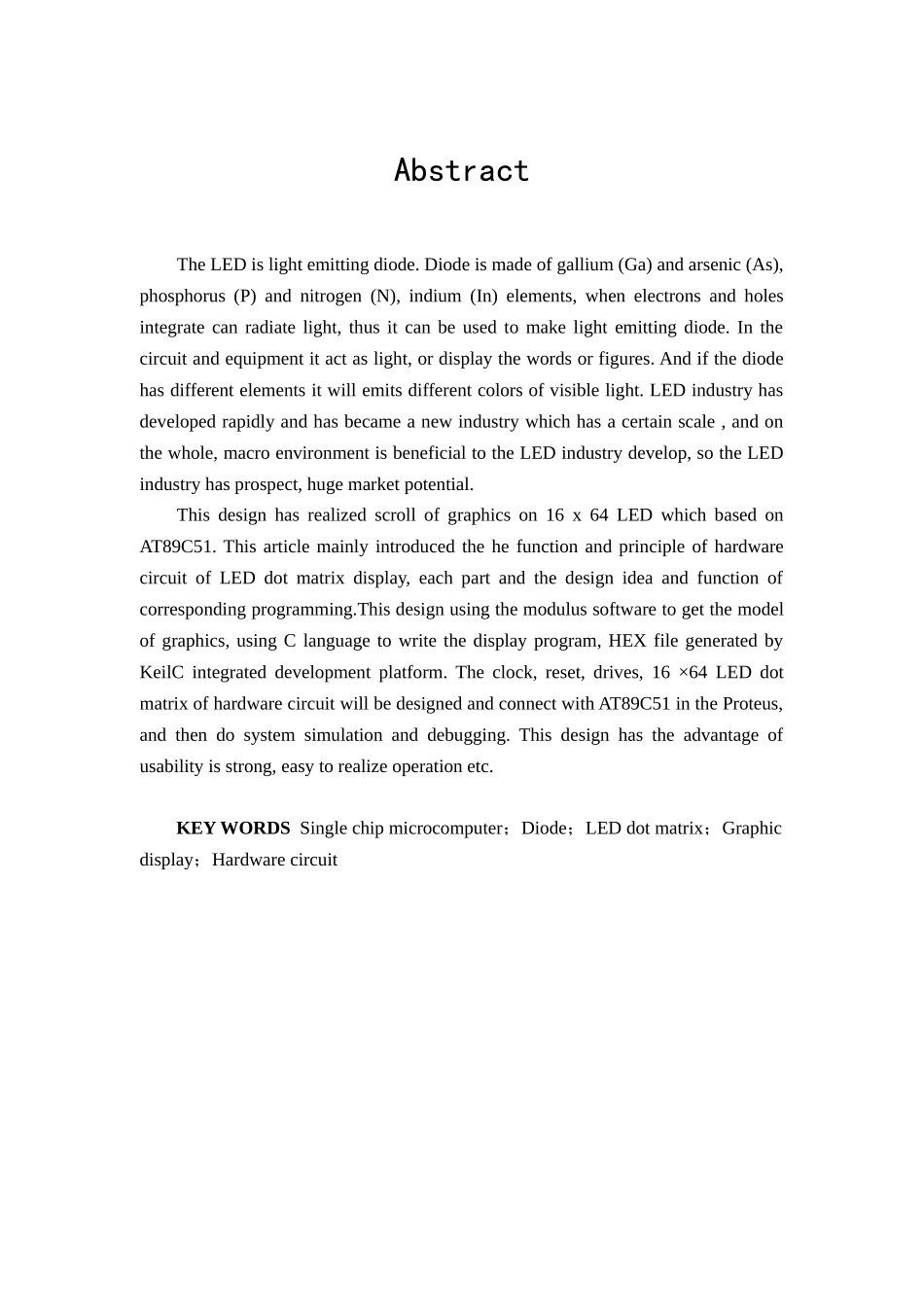 Abstract

The LED is light emitting diode. Diode is made of gallium (Ga) and arsenic (As), phosphorus (P) and nitrogen (N), indium (In) elements, when electrons and holes integrate can radiate light, thus it can be used to make light emitting diode. In the circuit and equipment it act as light, or display the words or figures. And if the diode has different elements it will emits different colors of visible light. LED industry has developed rapidly and has became a new industry which has a certain scale , and on the whole, macro environment is beneficial to the LED industry develop, so the LED industry has prospect, huge market potential.

This design has realized scroll of graphics on 16 x 64 LED which based on AT89C51. This article mainly introduced the he function and principle of hardware circuit of LED dot matrix display, each part and the design idea and function of corresponding programming.This design using the modulus software to get the model of graphics, using C language to write the display program, HEX file generated by KeilC integrated development platform. The clock, reset, drives, 16 ×64 LED dot matrix of hardware circuit will be designed and connect with AT89C51 in the Proteus, and then do system simulation and debugging. This design has the advantage of usability is strong, easy to realize operation etc.

KEY WORDS Single chip microcomputer；Diode；LED dot matrix；Graphic display；Hardware circuit